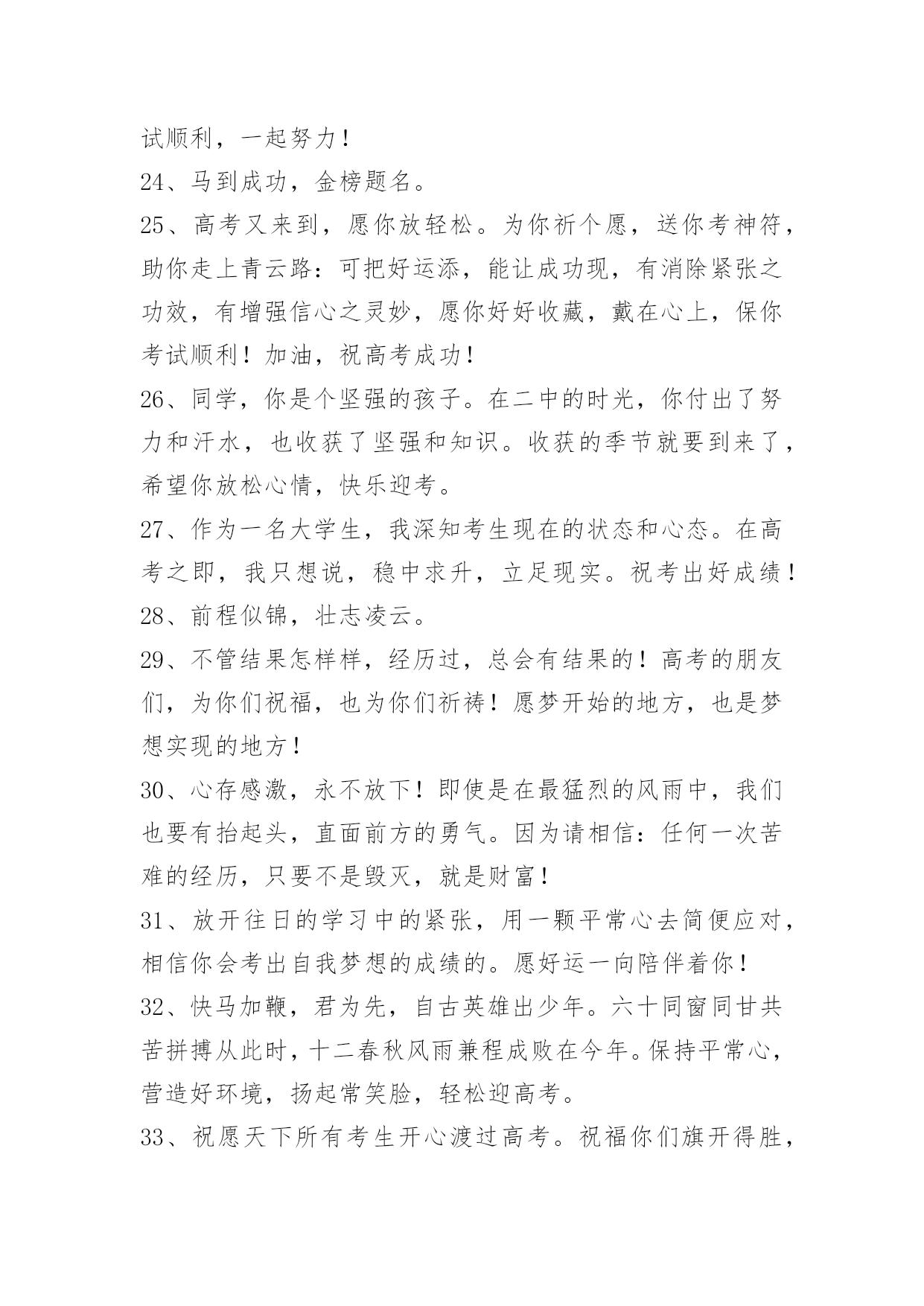 试顺利，一起努力！

24、马到成功，金榜题名。

25、高考又来到，愿你放轻松。为你祈个愿，送你考神符，助你走上青云路：可把好运添，能让成功现，有消除紧张之功效，有增强信心之灵妙，愿你好好收藏，戴在心上，保你考试顺利！加油，祝高考成功！

26、同学，你是个坚强的孩子。在二中的时光，你付出了努力和汗水，也收获了坚强和知识。收获的季节就要到来了，希望你放松心情，快乐迎考。

27、作为一名大学生，我深知考生现在的状态和心态。在高考之即，我只想说，稳中求升，立足现实。祝考出好成绩！

28、前程似锦，壮志凌云。

29、不管结果怎样样，经历过，总会有结果的！高考的朋友们，为你们祝福，也为你们祈祷！愿梦开始的地方，也是梦想实现的地方！

30、心存感激，永不放下！即使是在最猛烈的风雨中，我们也要有抬起头，直面前方的勇气。因为请相信：任何一次苦难的经历，只要不是毁灭，就是财富！

31、放开往日的学习中的紧张，用一颗平常心去简便应对，相信你会考出自我梦想的成绩的。愿好运一向陪伴着你！

32、快马加鞭，君为先，自古英雄出少年。六十同窗同甘共苦拼搏从此时，十二春秋风雨兼程成败在今年。保持平常心，营造好环境，扬起常笑脸，轻松迎高考。

33、祝愿天下所有考生开心渡过高考。祝福你们旗开得胜，